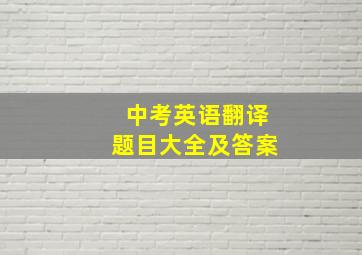 中考英语翻译
题目大全及答案